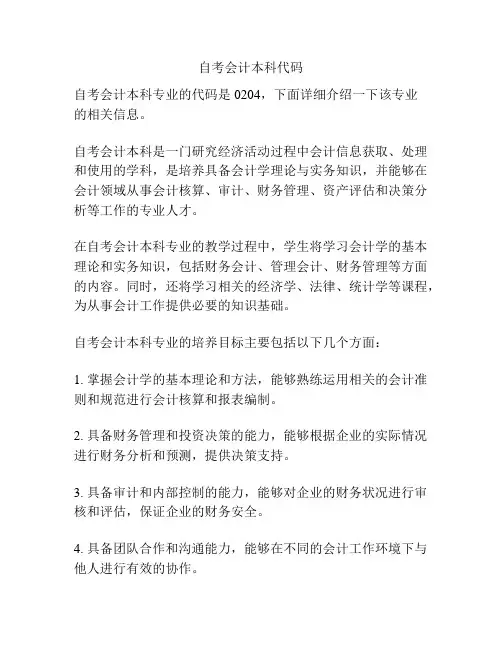 自考会计本科代码

自考会计本科专业的代码是 0204，下面详细介绍一下该专业的相关信息。

自考会计本科是一门研究经济活动过程中会计信息获取、处理和使用的学科，是培养具备会计学理论与实务知识，并能够在会计领域从事会计核算、审计、财务管理、资产评估和决策分析等工作的专业人才。

在自考会计本科专业的教学过程中，学生将学习会计学的基本理论和实务知识，包括财务会计、管理会计、财务管理等方面的内容。同时，还将学习相关的经济学、法律、统计学等课程，为从事会计工作提供必要的知识基础。

自考会计本科专业的培养目标主要包括以下几个方面：

1. 掌握会计学的基本理论和方法，能够熟练运用相关的会计准则和规范进行会计核算和报表编制。

2. 具备财务管理和投资决策的能力，能够根据企业的实际情况进行财务分析和预测，提供决策支持。

3. 具备审计和内部控制的能力，能够对企业的财务状况进行审核和评估，保证企业的财务安全。

4. 具备团队合作和沟通能力，能够在不同的会计工作环境下与他人进行有效的协作。